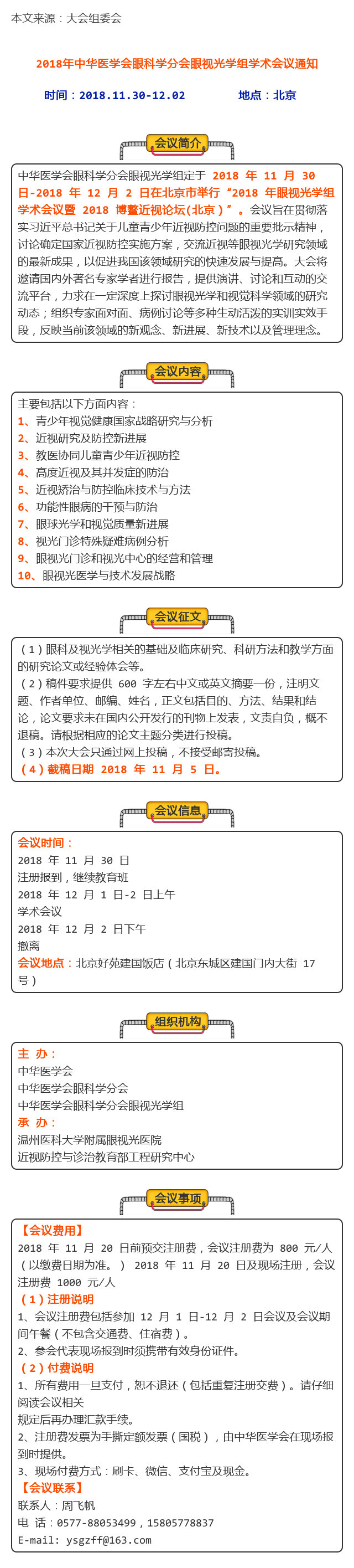 本文来源：大会组委会

2018年中华医学会眼科学分会眼视光学组学术会议通知

时间：2018.11.30-12.02　　地点：北京

会议简介

中华医学会眼科学分会眼视光学组定于 2018 年 11 月 30 日-2018 年 12 月 2 日在北京市举行“2018 年眼视光学组学术会议暨 2018 博鳌近视论坛(北京)”。会议旨在贯彻落实习近平总书记关于儿童青少年近视防控问题的重要批示精神，讨论确定国家近视防控实施方案，交流近视等眼视光学研究领域的最新成果，以促进我国该领域研究的快速发展与提高。大会将邀请国内外著名专家学者进行报告，提供演讲、讨论和互动的交流平台，力求在一定深度上探讨眼视光学和视觉科学领域的研究动态；组织专家面对面、病例讨论等多种生动活泼的实训实效手段，反映当前该领域的新观念、新进展、新技术以及管理理念。

会议内容

主要包括以下方面内容：
1、青少年视觉健康国家战略研究与分析
2、近视研究及防控新进展
3、教医协同儿童青少年近视防控
4、高度近视及其并发症的防治
5、近视矫治与防控临床技术与方法
6、功能性眼病的干预与防治
7、眼球光学和视觉质量新进展
8、视光门诊特殊疑难病例分析
9、眼视光门诊和视光中心的经营和管理
10、眼视光医学与技术发展战略

会议征文

(1)眼科及视光学相关的基础及临床研究、科研方法和教学方面的研究论文或经验体会等。
(2)稿件要求提供 600 字左右中文或英文摘要一份，注明文题、作者单位、邮编、姓名，正文包括目的、方法、结果和结论，论文要求未在国内公开发行的刊物上发表，文责自负，概不退稿。请根据相应的论文主题分类进行投稿。
(3)本次大会只通过网上投稿，不接受邮寄投稿。
(4)截稿日期 2018 年 11 月 5 日。

会议信息

会议时间：
2018 年 11 月 30 日
注册报到，继续教育班
2018 年 12 月 1 日-2 日上午
学术会议
2018 年 12 月 2 日下午
撤离
会议地点：北京好苑建国饭店(北京东城区建国门内大街 17 号)

组织机构

主 办：
中华医学会
中华医学会眼科学分会
中华医学会眼科学分会眼视光学组
承 办：
温州医科大学附属眼视光医院
近视防控与诊治教育部工程研究中心

会议事项

【会议费用】
2018 年 11 月 20 日前预交注册费，会议注册费为 800 元/人(以缴费日期为准。) 2018 年 11 月 20 日及现场注册，会议注册费 1000 元/人
(1)注册说明
1、会议注册费包括参加 12 月 1 日-12 月 2 日会议及会议期间午餐(不包含交通费、住宿费)。
2、参会代表现场报到时须携带有效身份证件。
(2)付费说明
1、所有费用一旦支付，恕不退还(包括重复注册交费)。请仔细阅读会议相关
规定后再办理汇款手续。
2、注册费发票为手撕定额发票(国税)，由中华医学会在现场报到时提供。
3、现场付费方式：刷卡、微信、支付宝及现金。
【会议联系】
联系人：周飞帆
电 话：0577-88053499，15805778837
E-mail: ysgzff@163.com